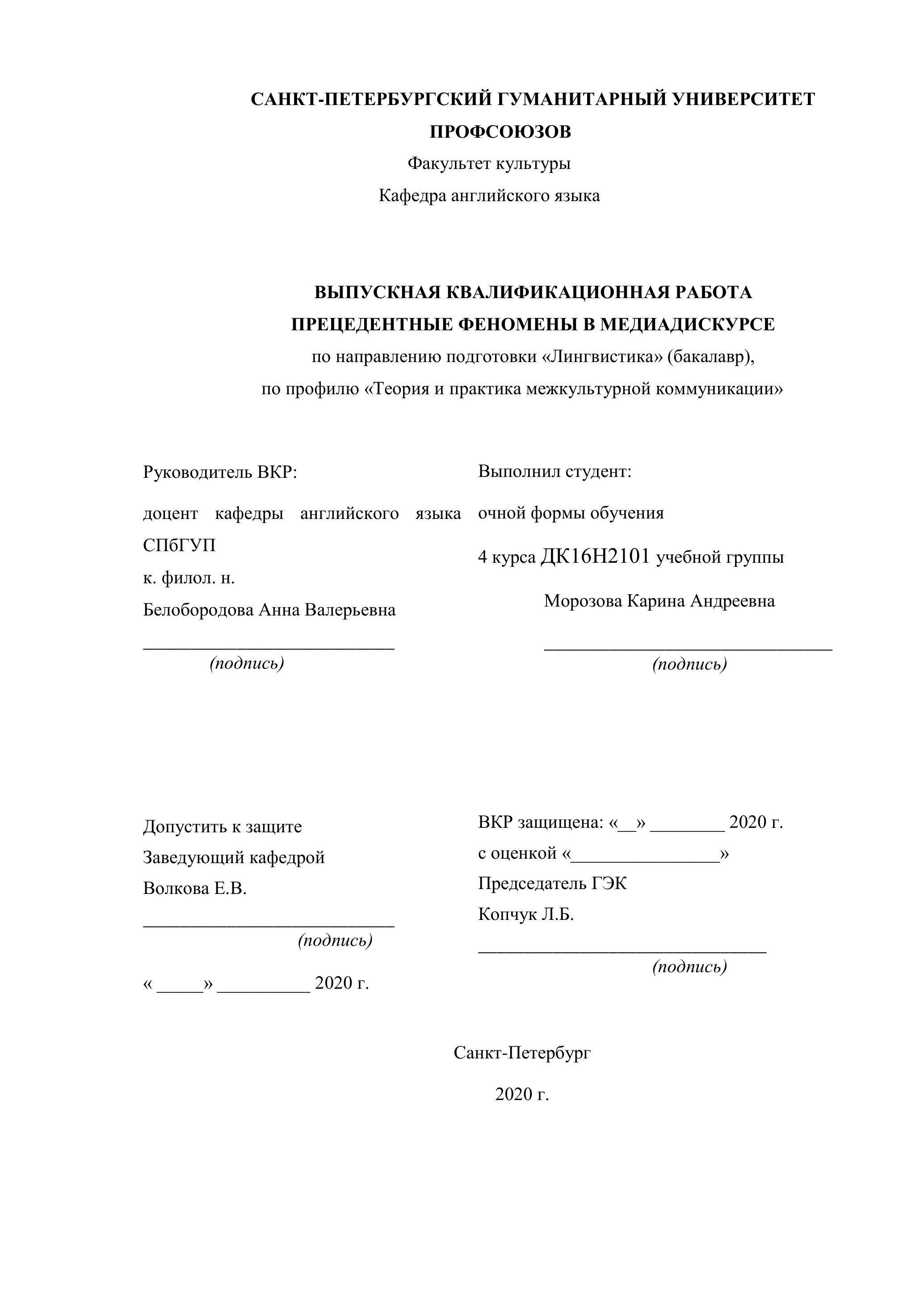 САНКТ-ПЕТЕРБУРГСКИЙ ГУМАНИТАРНЫЙ УНИВЕРСИТЕТ ПРОФСОЮЗОВ

Факультет культуры

Кафедра английского языка

ВЫПУСКНАЯ КВАЛИФИКАЦИОННАЯ РАБОТА

ПРЕЦЕДЕНТНЫЕ ФЕНОМЕНЫ В МЕДИАДИСКУРСЕ

по направлению подготовки «Лингвистика» (бакалавр),

по профилю «Теория и практика межкультурной коммуникации»

Руководитель ВКР:

доцент кафедры английского языка СПбГУП

к. филол. н.

Белобородова Анна Валерьевна

___________________________

(подпись)

Выполнил студент:

очной формы обучения

4 курса ДК16Н2101 учебной группы

Морозова Карина Андреевна

_______________________________

(подпись)

Допустить к защите

Заведующий кафедрой

Волкова Е.В.

___________________________

(подпись)

« _____» __________ 2020 г.

ВКР защищена: «__» ________ 2020 г.

с оценкой «________________»

Председатель ГЭК

Копчук Л.Б.

_______________________________

(подпись)

Санкт-Петербург

2020 г.